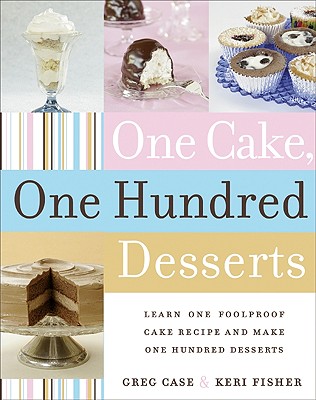 One Cake, One Hundred Desserts

LEARN ONE FOOLPROOF CAKE RECIPE AND MAKE ONE HUNDRED DESSERTS

GREG CASE & KERI FISHER